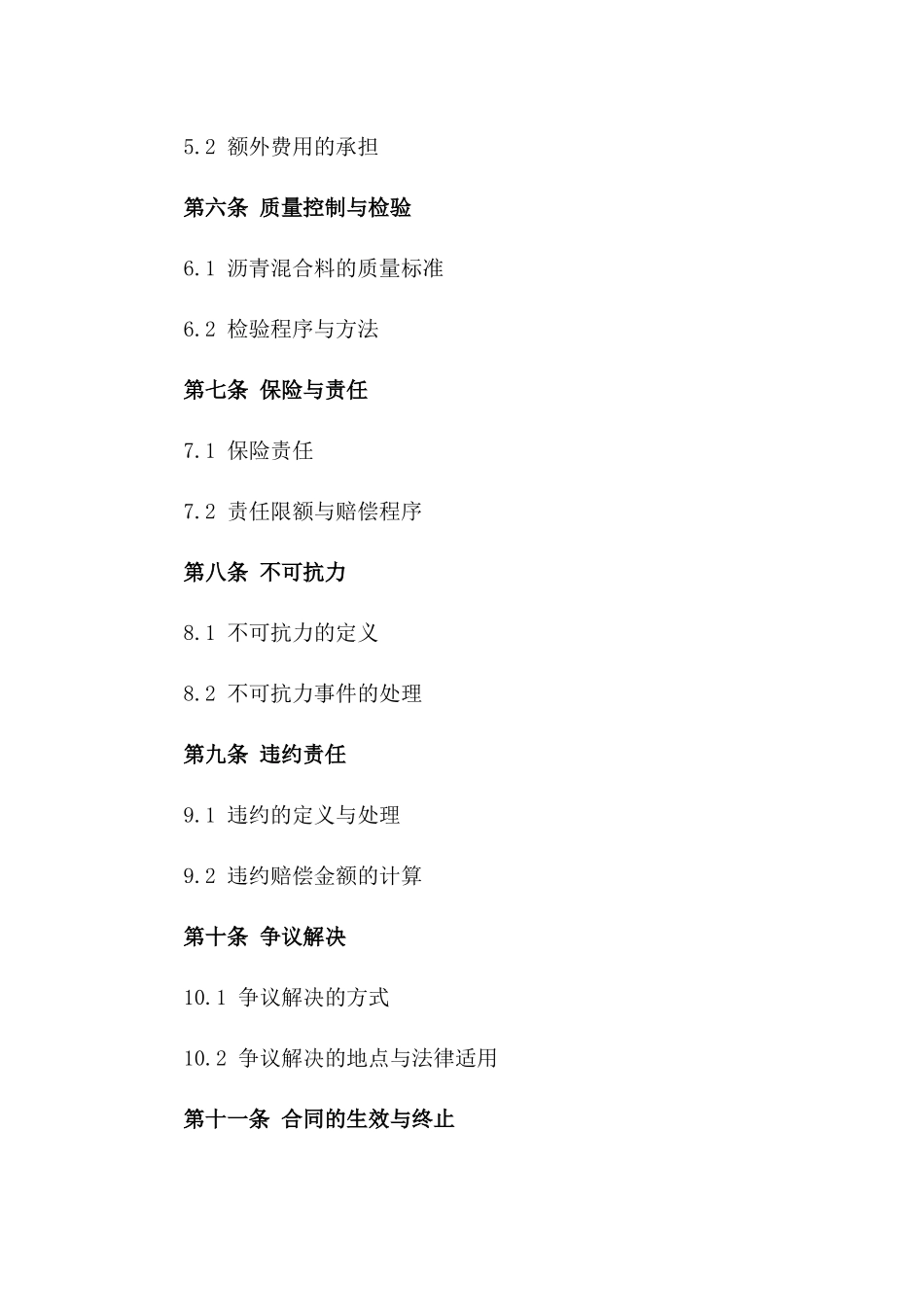 5.2 额外费用的承担

第六条 质量控制与检验

6.1 沥青混合料的质量标准

6.2 检验程序与方法

第七条 保险与责任

7.1 保险责任

7.2 责任限额与赔偿程序

第八条 不可抗力

8.1 不可抗力的定义

8.2 不可抗力事件的处理

第九条 违约责任

9.1 违约的定义与处理

9.2 违约赔偿金额的计算

第十条 争议解决

10.1 争议解决的方式

10.2 争议解决的地点与法律适用

第十一条 合同的生效与终止